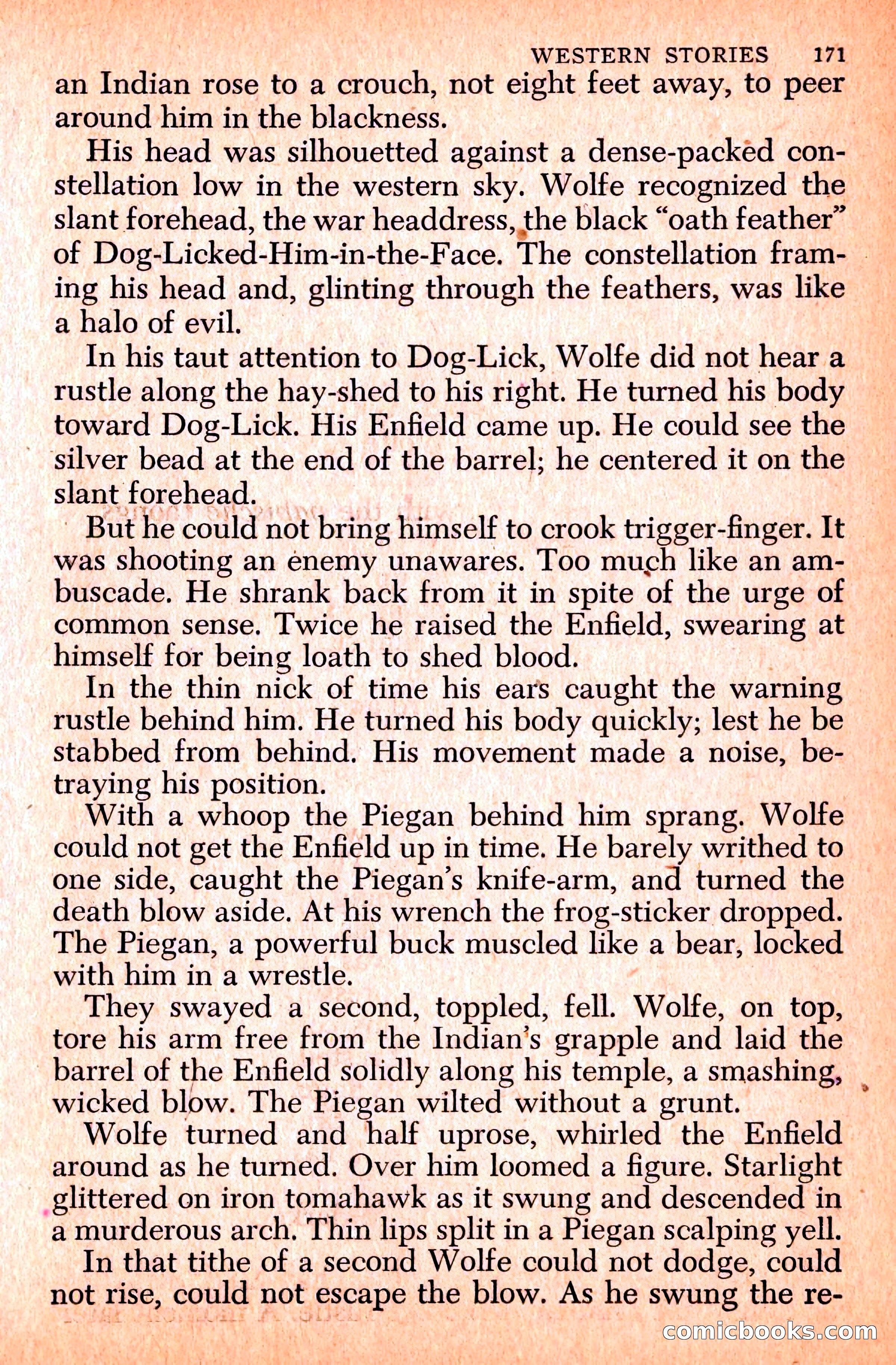 WESTERN STORIES 171

an Indian rose to a crouch, not eight feet away, to peer around him in the blackness.

His head was silhouetted against a dense-packed constellation low in the western sky. Wolfe recognized the slant forehead, the war headdress, the black "oath feather" of Dog-Licked-Him-in-the-Face. The constellation framing his head and, glinting through the feathers, was like a halo of evil.

In his taut attention to Dog-Lick, Wolfe did not hear a rustle along the hay-shed to his right. He turned his body toward Dog-Lick. His Enfield came up. He could see the silver bead at the end of the barrel; he centered it on the slant forehead.

But he could not bring himself to crook trigger-finger. It was shooting an enemy unawares. Too much like an ambuscade. He shrank back from it in spite of the urge of common sense. Twice he raised the Enfield, swearing at himself for being loath to shed blood.

In the thin nick of time his ears caught the warning rustle behind him. He turned his body quickly; lest he be stabbed from behind. His movement made a noise, betraying his position.

With a whoop the Piegan behind him sprang. Wolfe could not get the Enfield up in time. He barely writhed to one side, caught the Piegan's knife-arm, and turned the death blow aside. At his wrench the frog-sticker dropped. The Piegan, a powerful buck muscled like a bear, locked with him in a wrestle.

They swayed a second, toppled, fell. Wolfe, on top, tore his arm free from the Indian's grapple and laid the barrel of the Enfield solidly along his temple, a smashing, wicked blow. The Piegan wilted without a grunt.

Wolfe turned and half uprose, whirled the Enfield around as he turned. Over him loomed a figure. Starlight glittered on iron tomahawk as it swung and descended in a murderous arch. Thin lips split in a Piegan scalping yell.

In that tithe of a second Wolfe could not dodge, could not rise, could not escape the blow. As he swung the re-

comicbooks.com